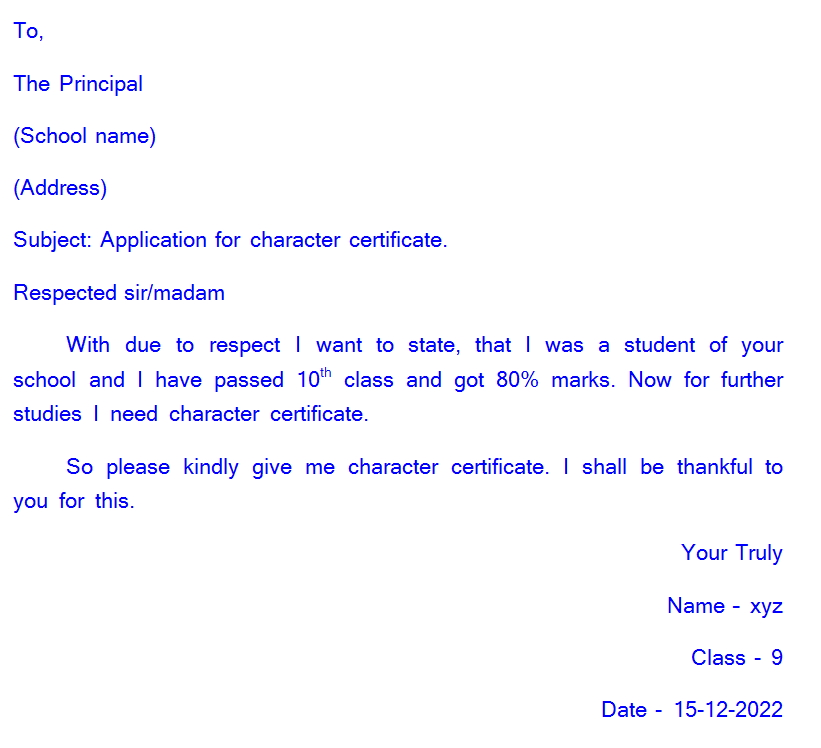 To,

The Principal

(School name)

(Address)

Subject: Application for character certificate.

Respected sir/madam

With due to respect I want to state, that I was a student of your school and I have passed 10$^{th}$ class and got 80% marks. Now for further studies I need character certificate.

So please kindly give me character certificate. I shall be thankful to you for this.

Your Truly

Name - xyz

Class - 9

Date - 15-12-2022